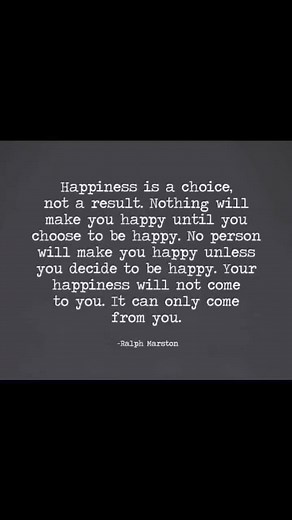 Happiness is a choice, not a result. Nothing will make you happy until you choose to be happy. No person will make you happy unless you decide to be happy. Your happiness will not come to you. It can only come from you.

-Ralph Marston